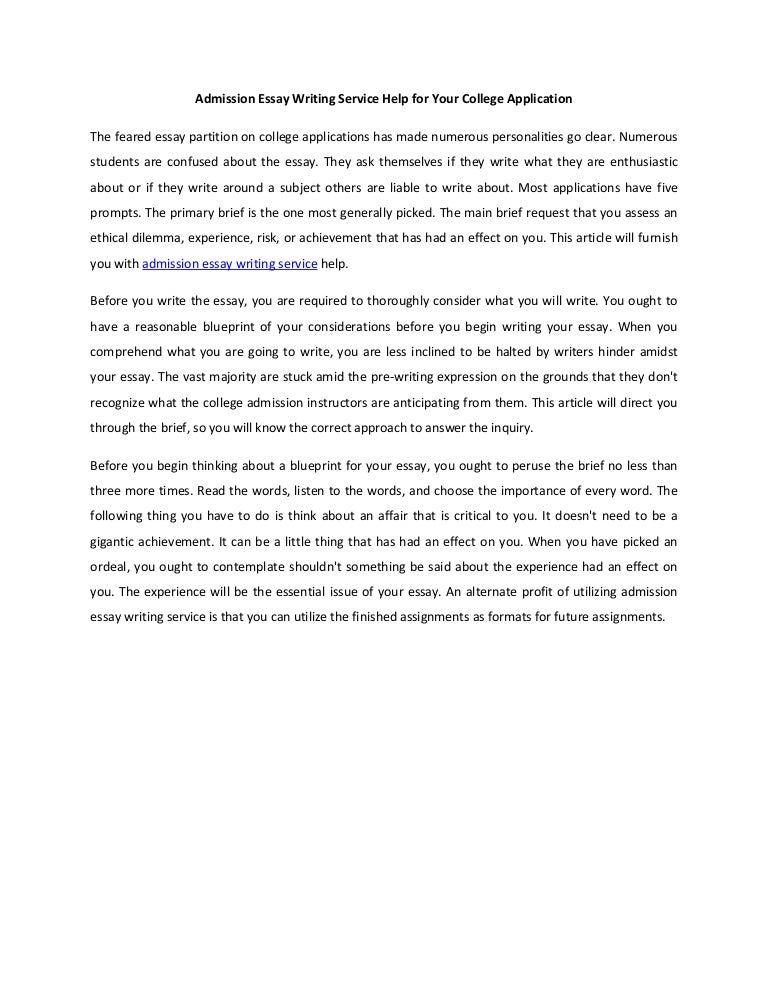 Admission Essay Writing Service Help for Your College Application

The feared essay partition on college applications has made numerous personalities go clear. Numerous students are confused about the essay. They ask themselves if they write what they are enthusiastic about or if they write around a subject others are liable to write about. Most applications have five prompts. The primary brief is the one most generally picked. The main brief request that you assess an ethical dilemma, experience, risk, or achievement that has had an effect on you. This article will furnish you with admission essay writing service help.

Before you write the essay, you are required to thoroughly consider what you will write. You ought to have a reasonable blueprint of your considerations before you begin writing your essay. When you comprehend what you are going to write, you are less inclined to be halted by writers hinder amidst your essay. The vast majority are stuck amid the pre-writing expression on the grounds that they don't recognize what the college admission instructors are anticipating from them. This article will direct you through the brief, so you will know the correct approach to answer the inquiry.

Before you begin thinking about a blueprint for your essay, you ought to peruse the brief no less than three more times. Read the words, listen to the words, and choose the importance of every word. The following thing you have to do is think about an affair that is critical to you. It doesn't need to be a gigantic achievement. It can be a little thing that has had an effect on you. When you have picked an ordeal, you ought to contemplate shouldn't something be said about the experience had an effect on you. The experience will be the essential issue of your essay. An alternate profit of utilizing admission essay writing service is that you can utilize the finished assignments as formats for future assignments.